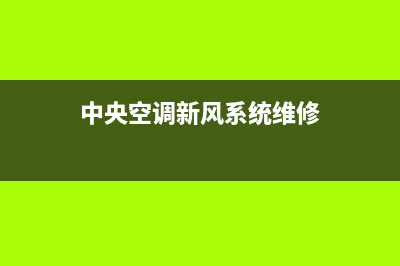 中央空调新风系统维修